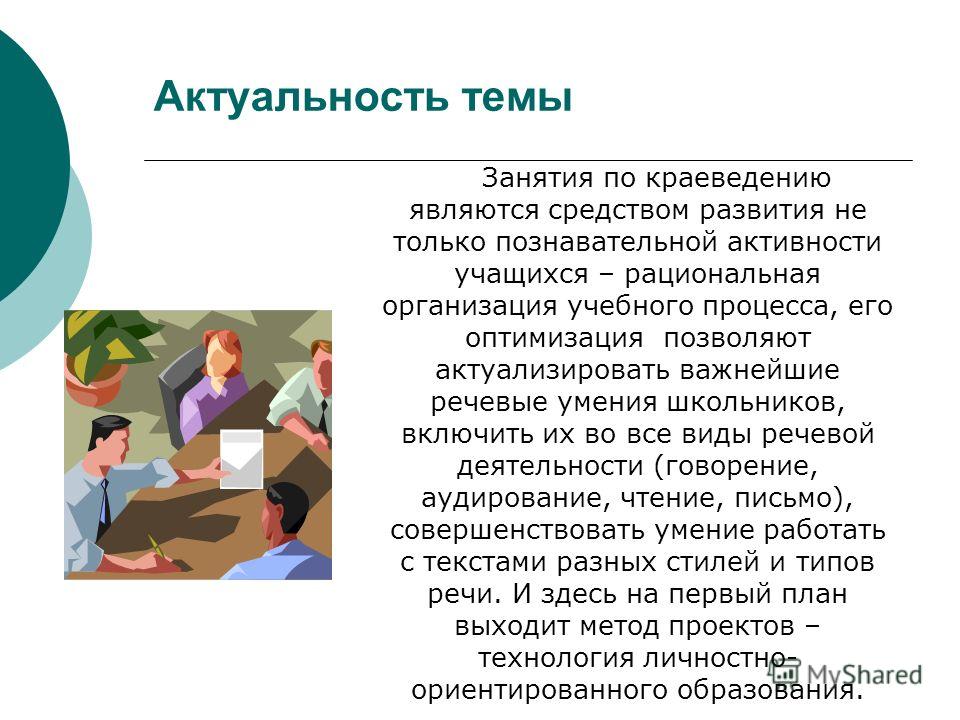 Актуальность темы

Занятия по краеведению являются средством развития не только познавательной активности учащихся – рациональная организация учебного процесса, его оптимизация позволяют актуализировать важнейшие речевые умения школьников, включить их во все виды речевой деятельности (говорение, аудирование, чтение, письмо), совершенствовать умение работать с текстами разных стилей и типов речи. И здесь на первый план выходит метод проектов – технология личностно-ориентированного образования.

MyShared